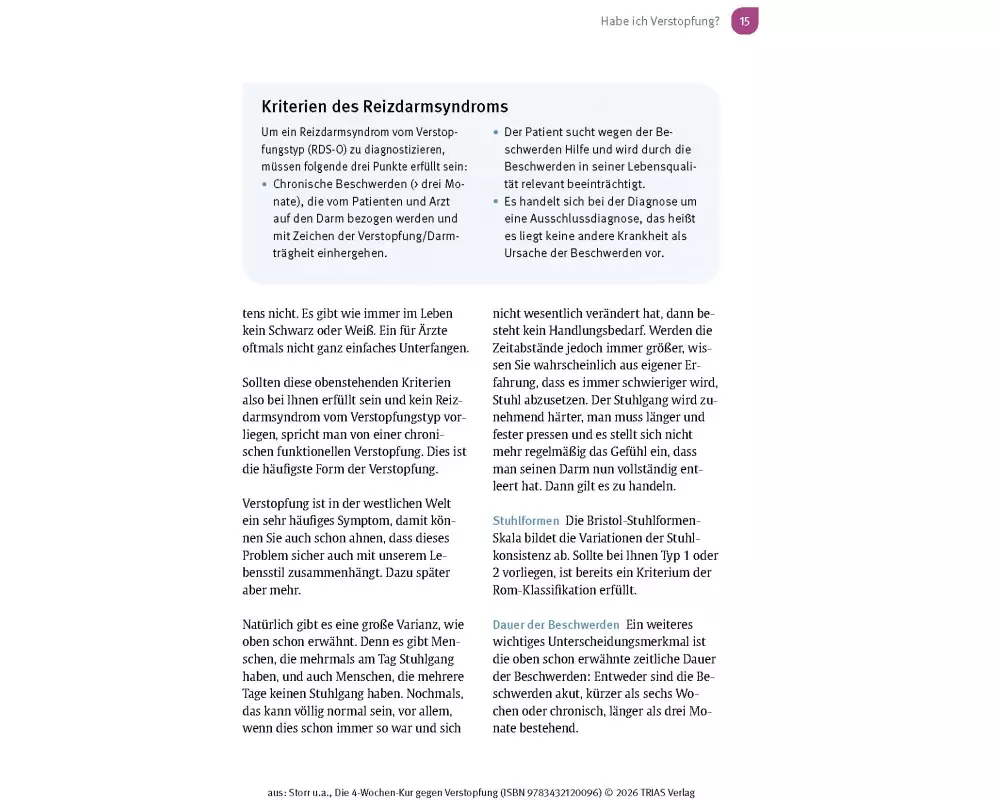 Habe ich Verstopfung? 15

Kriterien des Reizdarmsyndroms

Um ein Reizdarmsyndrom vom Verstopfungstyp (RDS-O) zu diagnostizieren, müssen folgende drei Punkte erfüllt sein:

- Chronische Beschwerden (> drei Monate), die vom Patienten und Arzt auf den Darm bezogen werden und mit Zeichen der Verstopfung/Darmträgheit einhergehen.
- Der Patient sucht wegen der Beschwerden Hilfe und wird durch die Beschwerden in seiner Lebensqualität relevant beeinträchtigt.
- Es handelt sich bei der Diagnose um eine Ausschlussdiagnose, das heißt es liegt keine andere Krankheit als Ursache der Beschwerden vor.

tens nicht. Es gibt wie immer im Leben kein Schwarz oder Weiß. Ein für Ärzte oftmals nicht ganz einfaches Unterfangen.

Sollten diese obenstehenden Kriterien also bei Ihnen erfüllt sein und kein Reizdarmsyndrom vom Verstopfungstyp vorliegen, spricht man von einer chronischen funktionellen Verstopfung. Dies ist die häufigste Form der Verstopfung.

Verstopfung ist in der westlichen Welt ein sehr häufiges Symptom, damit können Sie auch schon ahnen, dass dieses Problem sicher auch mit unserem Lebensstil zusammenhängt. Dazu später aber mehr.

Natürlich gibt es eine große Varianz, wie oben schon erwähnt. Denn es gibt Menschen, die mehrmals am Tag Stuhlgang haben, und auch Menschen, die mehrere Tage keinen Stuhlgang haben. Nochmals, das kann völlig normal sein, vor allem, wenn dies schon immer so war und sich nicht wesentlich verändert hat, dann besteht kein Handlungsbedarf. Werden die Zeitabstände jedoch immer größer, wissen Sie wahrscheinlich aus eigener Erfahrung, dass es immer schwieriger wird, Stuhl abzusetzen. Der Stuhlgang wird zunehmend härter, man muss länger und fester pressen und es stellt sich nicht mehr regelmäßig das Gefühl ein, dass man seinen Darm nun vollständig entleert hat. Dann gilt es zu handeln.

Stuhlformen Die Bristol-Stuhlformen-Skala bildet die Variationen der Stuhlkonsistenz ab. Sollte bei Ihnen Typ 1 oder 2 vorliegen, ist bereits ein Kriterium der Rom-Klassifikation erfüllt.

Dauer der Beschwerden Ein weiteres wichtiges Unterscheidungsmerkmal ist die oben schon erwähnte zeitliche Dauer der Beschwerden: Entweder sind die Beschwerden akut, kürzer als sechs Wochen oder chronisch, länger als drei Monate bestehend.

aus: Storr u.a., Die 4-Wochen-Kur gegen Verstopfung (ISBN 9783432120096) © 2026 TRIAS Verlag